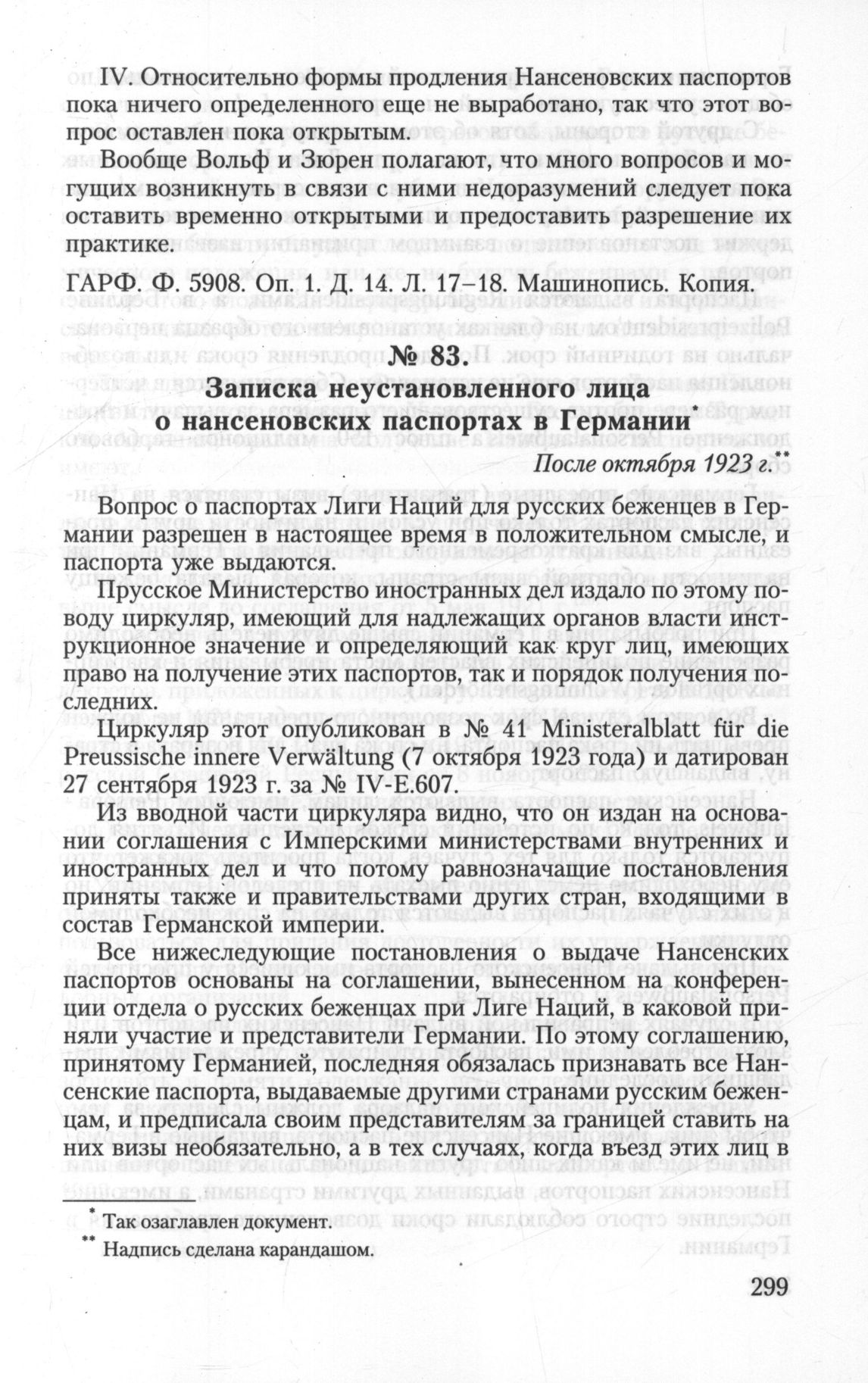 IV. Относительно формы продления Нансеновских паспортов пока ничего определенного еще не выработано, так что этот вопрос оставлен пока открытым.

Вообще Вольф и Зюрен полагают, что много вопросов и могущих возникнуть в связи с ними недоразумений следует пока оставить временно открытыми и предоставить разрешение их практике.

ГАРФ. Ф. 5908. Оп. 1. Д. 14. Л. 17–18. Машинопись. Копия.

№ 83.

Записка неустановленного лица о нансеновских паспортах в Германии*

После октября 1923 г.**

Вопрос о паспортах Лиги Наций для русских беженцев в Германии разрешен в настоящее время в положительном смысле, и паспорта уже выдаются.

Прусское Министерство иностранных дел издало по этому поводу циркуляр, имеющий для надлежащих органов власти инструкционное значение и определяющий как круг лиц, имеющих право на получение этих паспортов, так и порядок получения последних.

Циркуляр этот опубликован в № 41 Ministeralblatt für die Preussische innere Verwältung (7 октября 1923 года) и датирован 27 сентября 1923 г. за № IV-E.607.

Из вводной части циркуляра видно, что он издан на основании соглашения с Имперскими министерствами внутренних и иностранных дел и что потому равнозначащие постановления приняты также и правительствами других стран, входящими в состав Германской империи.

Все нижеследующие постановления о выдаче Нансенских паспортов основаны на соглашении, вынесенном на конференции отдела о русских беженцах при Лиге Наций, в каковой приняли участие и представители Германии. По этому соглашению, принятому Германией, последняя обязалась признавать все Нансенские паспорта, выдаваемые другими странами русским беженцам, и предписала своим представителям за границей ставить на них визы необязательно, а в тех случаях, когда въезд этих лиц в

* Так озаглавлен документ.
** Надпись сделана карандашом.

299